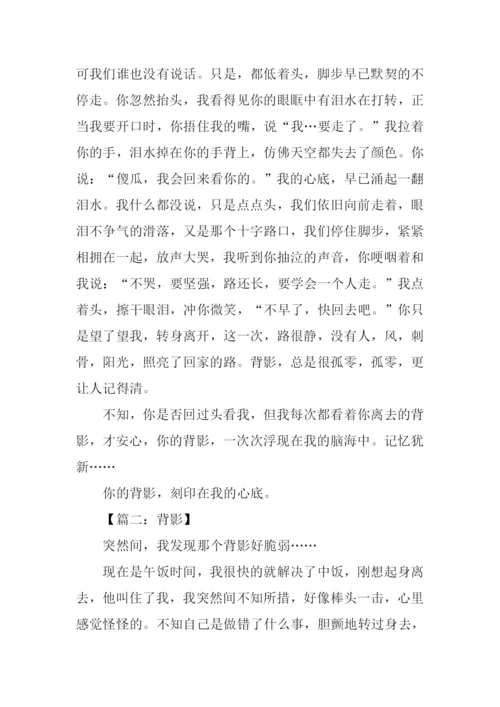 可我们谁也没有说话。只是，都低着头，脚步早已默契的不停走。你忽然抬头，我看得见你的眼眶中有泪水在打转，正当我要开口时，你捂住我的嘴，说“我…要走了。”我拉着你的手，泪水掉在你的手背上，仿佛天空都失去了颜色。你说：“傻瓜，我会回来看你的。”我的心底，早已涌起一翻泪水。我什么都没说，只是点点头，我们依旧向前走着，眼泪不争气的滑落，又是那个十字路口，我们停住脚步，紧紧相拥在一起，放声大哭，我听到你抽泣的声音，你哽咽着和我说：“不哭，要坚强，路还长，要学会一个人走。”我点着头，擦干眼泪，冲你微笑，“不早了，快回去吧。”你只是望了望我，转身离开，这一次，路很静，没有人，风，刺骨，阳光，照亮了回家的路。背影，总是很孤零，孤零，更让人记得清。

不知，你是否回过头看我，但我每次都看着你离去的背影，才安心，你的背影，一次次浮现在我的脑海中。记忆犹新……

你的背影，刻印在我的心底。

【篇二：背影】

突然间，我发现那个背影好脆弱……

现在是午饭时间，我很快的就解决了中饭，刚想起身离去，他叫住了我，我突然间不知所措，好像棒头一击，心里感觉怪怪的。不知自己是做错了什么事，胆颤地转过身去，